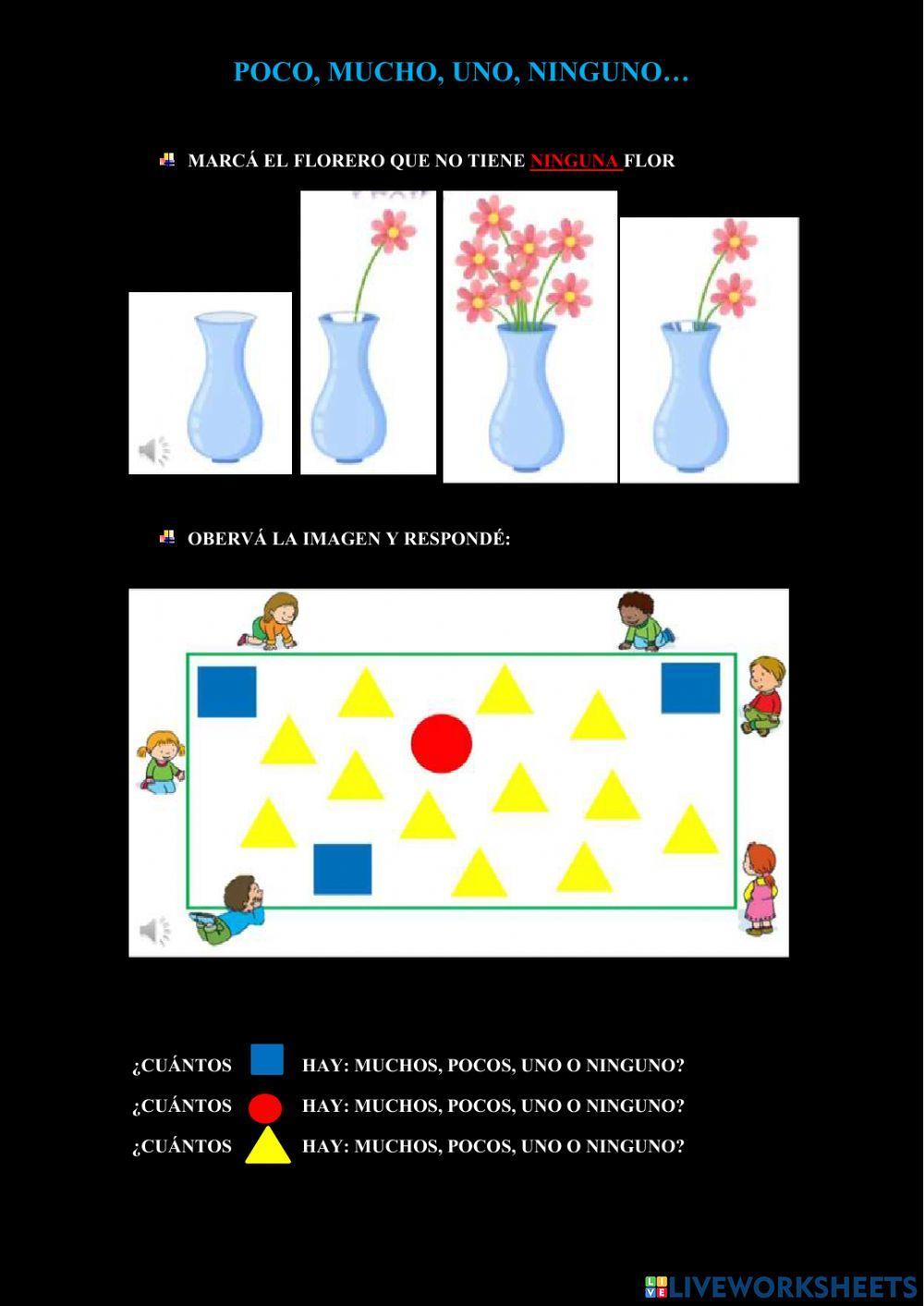 POCO, MUCHO, UNO, NINGUNO…

MARCÁ EL FLORERO QUE NO TIENE NINGUNA FLOR

OBERVÁ LA IMAGEN Y RESPONDÉ:

¿CUÁNTOS HAY: MUCHOS, POCOS, UNO O NINGUNO?
¿CUÁNTOS HAY: MUCHOS, POCOS, UNO O NINGUNO?
¿CUÁNTOS HAY: MUCHOS, POCOS, UNO O NINGUNO?

LIVEWORKSHEETS